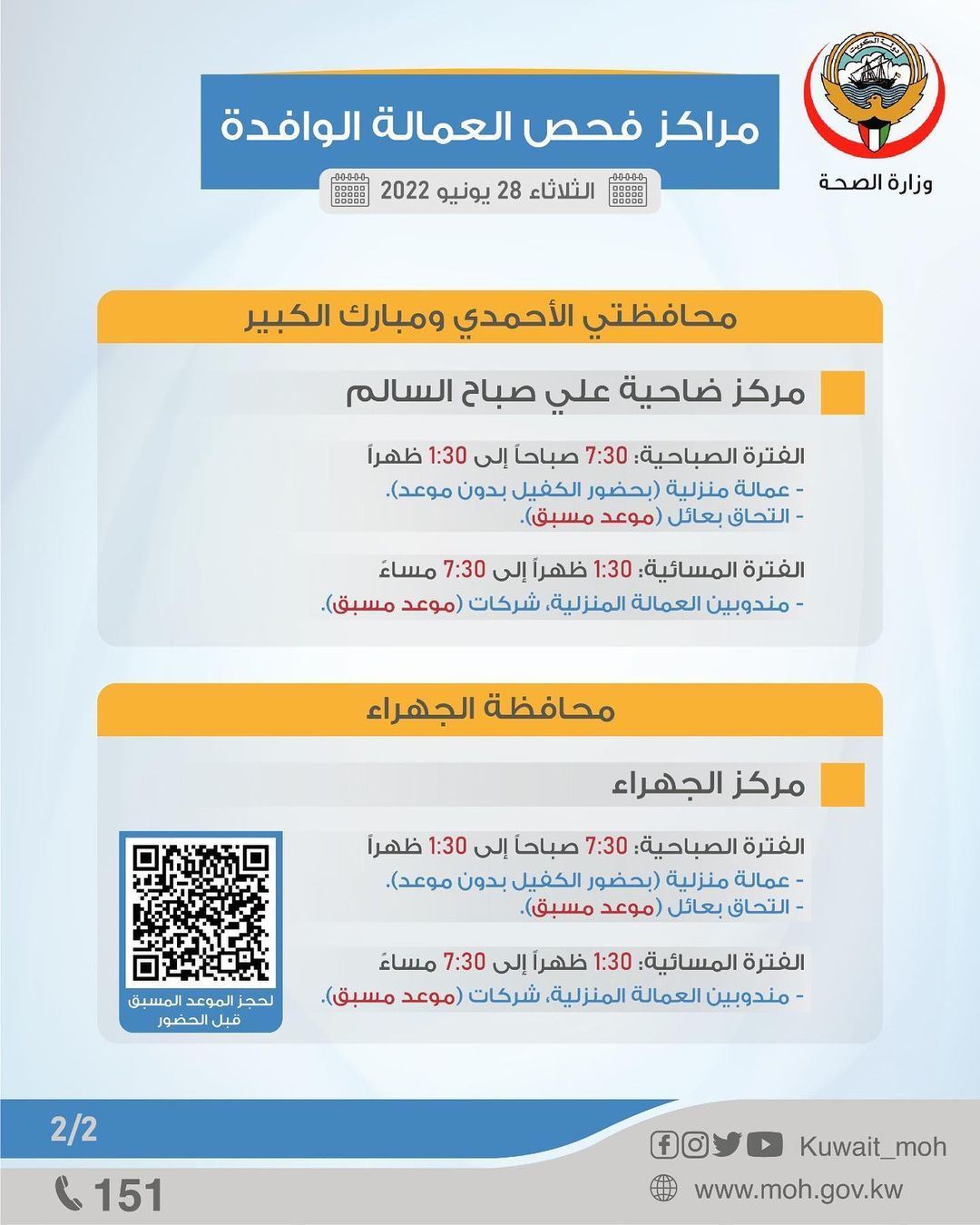 دولة الكويت

وزارة الصحة

مراكز فحص العمالة الوافدة

الثلاثاء 28 يونيو 2022

محافظتي الأحمدي ومبارك الكبير

مركز ضاحية علي صباح السالم

الفترة الصباحية: 7:30 صباحاً إلى 1:30 ظهراً
- عمالة منزلية (بحضور الكفيل بدون موعد).
- التحاق بعائل (موعد مسبق).

الفترة المسائية: 1:30 ظهراً إلى 7:30 مساءً
- مندوبين العمالة المنزلية، شركات (موعد مسبق).

محافظة الجهراء

مركز الجهراء

الفترة الصباحية: 7:30 صباحاً إلى 1:30 ظهراً
- عمالة منزلية (بحضور الكفيل بدون موعد).
- التحاق بعائل (موعد مسبق).

الفترة المسائية: 1:30 ظهراً إلى 7:30 مساءً
- مندوبين العمالة المنزلية، شركات (موعد مسبق).

لحجز الموعد المسبق قبل الحضور

2/2

151

Kuwait_moh

www.moh.gov.kw